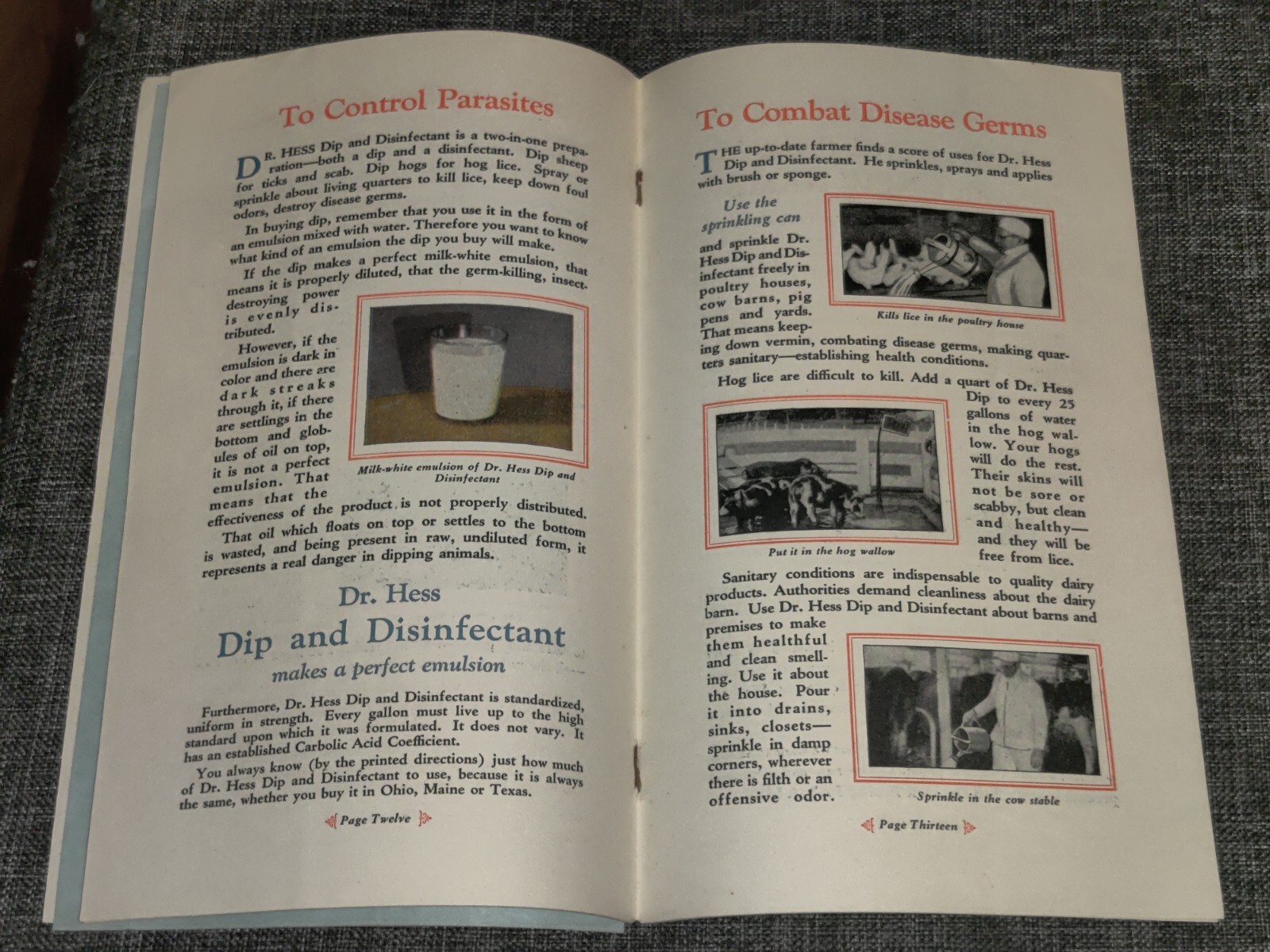 To Control Parasites

DR. HESS Dip and Disinfectant is a two-in-one preparation—both a dip and a disinfectant. Dip sheep for ticks and scab. Dip hogs for hog lice. Spray or sprinkle about living quarters to kill lice, keep down foul odors, destroy disease germs.

In buying dip, remember that you use it in the form of an emulsion mixed with water. Therefore you want to know what kind of an emulsion the dip you buy will make.

If the dip makes a perfect milk-white emulsion, that means it is properly diluted, that the germ-killing, insect-destroying power is evenly distributed.

However, if the emulsion is dark in color and there are dark streaks through it, if there are settlings in the bottom and globules of oil on top, it is not a perfect emulsion. That means that the effectiveness of the product is not properly distributed. That oil which floats on top or settles to the bottom is wasted, and being present in raw, undiluted form, it represents a real danger in dipping animals.

Milk-white emulsion of Dr. Hess Dip and Disinfectant

Dr. Hess
Dip and Disinfectant
makes a perfect emulsion

Furthermore, Dr. Hess Dip and Disinfectant is standardized, uniform in strength. Every gallon must live up to the high standard upon which it was formulated. It does not vary. It has an established Carbolic Acid Coefficient.

You always know (by the printed directions) just how much of Dr. Hess Dip and Disinfectant to use, because it is always the same, whether you buy it in Ohio, Maine or Texas.

Page Twelve

To Combat Disease Germs

THE up-to-date farmer finds a score of uses for Dr. Hess Dip and Disinfectant. He sprinkles, sprays and applies with brush or sponge.

Use the sprinkling can and sprinkle Dr. Hess Dip and Disinfectant freely in poultry houses, cow barns, pig pens and yards. That means keeping down vermin, combating disease germs, making quarters sanitary—establishing health conditions.

Kills lice in the poultry house

Hog lice are difficult to kill. Add a quart of Dr. Hess Dip to every 25 gallons of water in the hog wallow. Your hogs will do the rest. Their skins will not be sore or scabby, but clean and healthy—and they will be free from lice.

Put it in the hog wallow

Sanitary conditions are indispensable to quality dairy products. Authorities demand cleanliness about the dairy barn. Use Dr. Hess Dip and Disinfectant about barns and premises to make them healthful and clean smelling. Use it about the house. Pour it into drains, sinks, closets—sprinkle in damp corners, wherever there is filth or an offensive odor.

Sprinkle in the cow stable

Page Thirteen